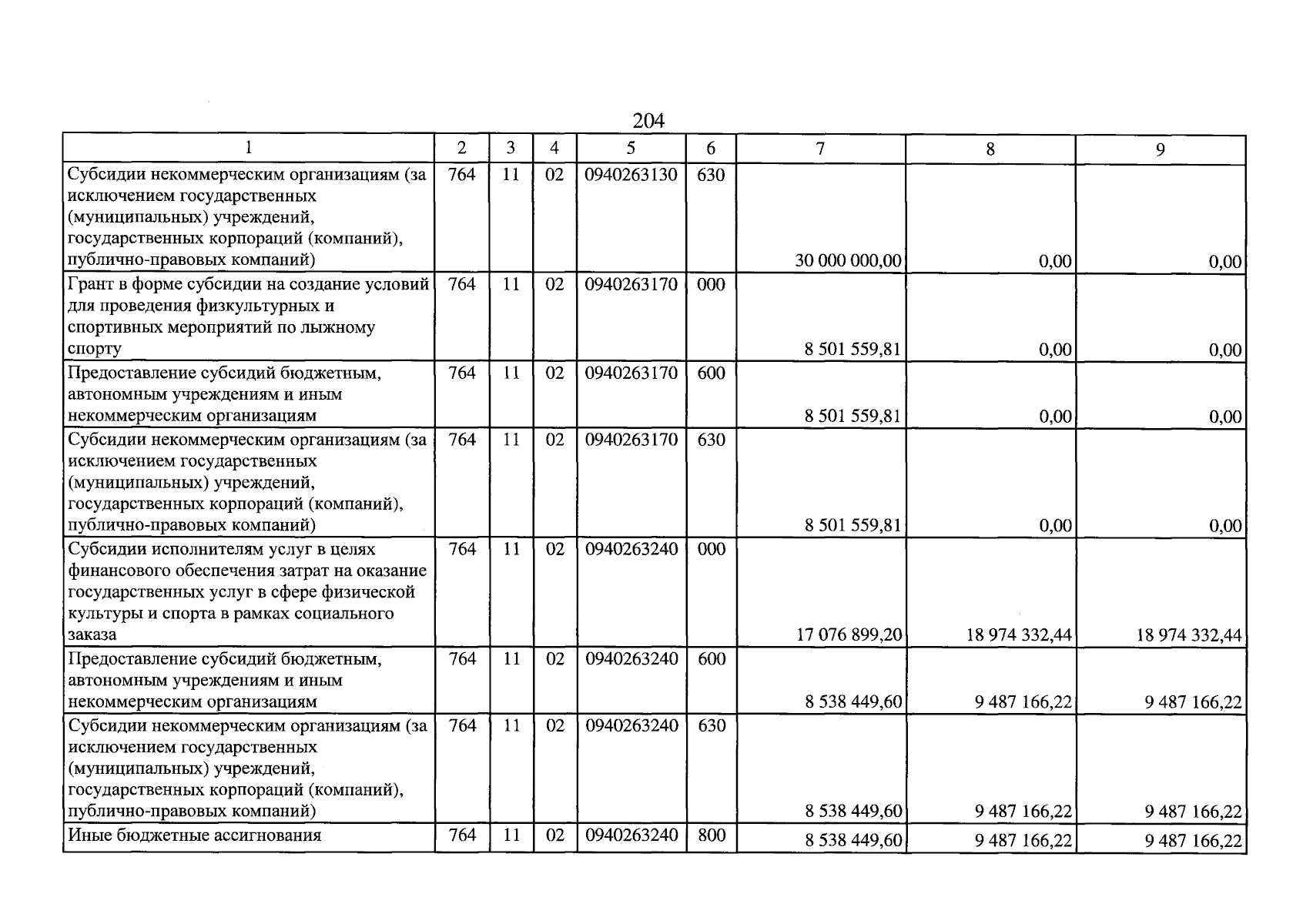 204

| 1 | 2 | 3 | 4 | 5 | 6 | 7 | 8 | 9 |
|---|---|---|---|---|---|---|---|---|
| Субсидии некоммерческим организациям (за исключением государственных (муниципальных) учреждений, государственных корпораций (компаний), публично-правовых компаний) | 764 | 11 | 02 | 0940263130 | 630 | 30 000 000,00 | 0,00 | 0,00 |
| Грант в форме субсидии на создание условий для проведения физкультурных и спортивных мероприятий по лыжному спорту | 764 | 11 | 02 | 0940263170 | 000 | 8 501 559,81 | 0,00 | 0,00 |
| Предоставление субсидий бюджетным, автономным учреждениям и иным некоммерческим организациям | 764 | 11 | 02 | 0940263170 | 600 | 8 501 559,81 | 0,00 | 0,00 |
| Субсидии некоммерческим организациям (за исключением государственных (муниципальных) учреждений, государственных корпораций (компаний), публично-правовых компаний) | 764 | 11 | 02 | 0940263170 | 630 | 8 501 559,81 | 0,00 | 0,00 |
| Субсидии исполнителям услуг в целях финансового обеспечения затрат на оказание государственных услуг в сфере физической культуры и спорта в рамках социального заказа | 764 | 11 | 02 | 0940263240 | 000 | 17 076 899,20 | 18 974 332,44 | 18 974 332,44 |
| Предоставление субсидий бюджетным, автономным учреждениям и иным некоммерческим организациям | 764 | 11 | 02 | 0940263240 | 600 | 8 538 449,60 | 9 487 166,22 | 9 487 166,22 |
| Субсидии некоммерческим организациям (за исключением государственных (муниципальных) учреждений, государственных корпораций (компаний), публично-правовых компаний) | 764 | 11 | 02 | 0940263240 | 630 | 8 538 449,60 | 9 487 166,22 | 9 487 166,22 |
| Иные бюджетные ассигнования | 764 | 11 | 02 | 0940263240 | 800 | 8 538 449,60 | 9 487 166,22 | 9 487 166,22 |